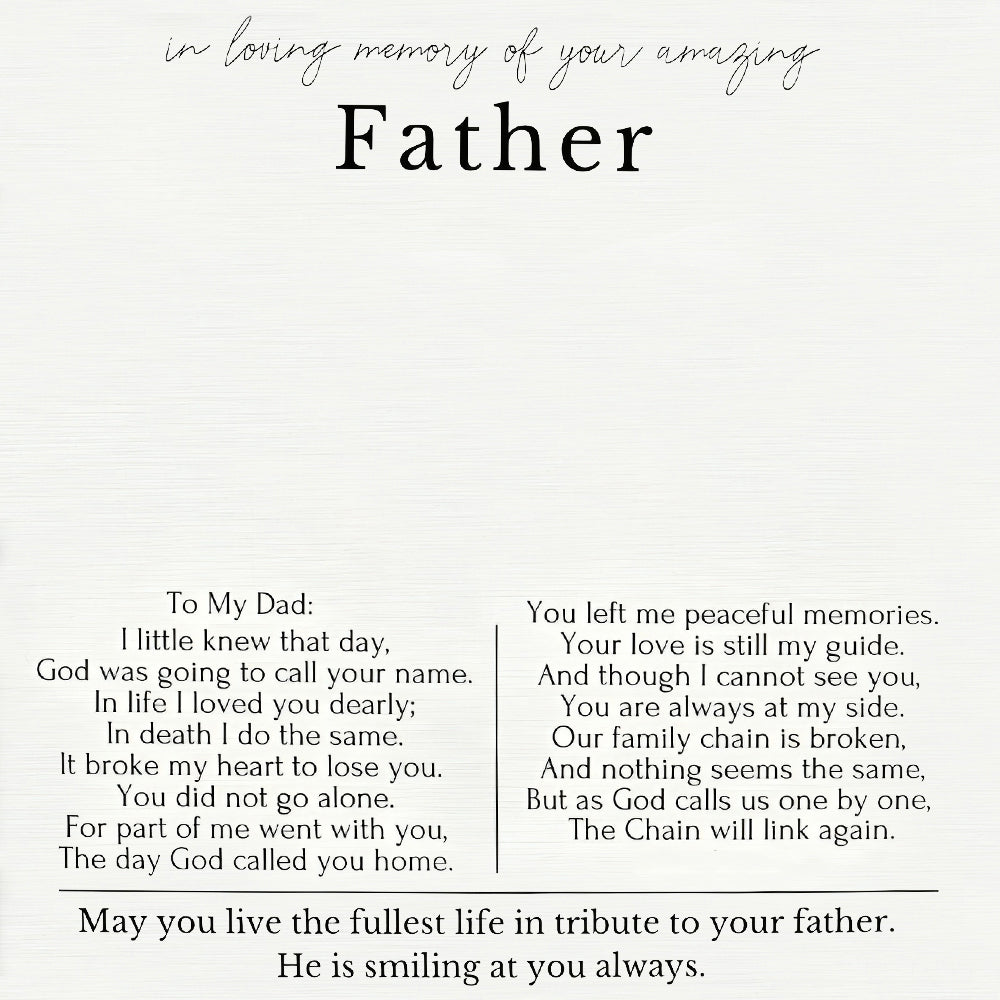 in loving memory of your amazing

Father

To My Dad:
I little knew that day,
God was going to call your name.
In life I loved you dearly;
In death I do the same.
It broke my heart to lose you.
You did not go alone.
For part of me went with you,
The day God called you home.

You left me peaceful memories.
Your love is still my guide.
And though I cannot see you,
You are always at my side.
Our family chain is broken,
And nothing seems the same,
But as God calls us one by one,
The Chain will link again.

May you live the fullest life in tribute to your father.
He is smiling at you always.